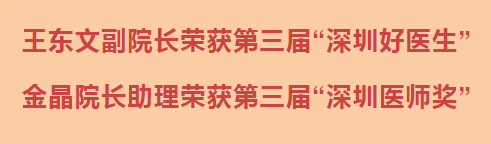 王东文副院长荣获第三届“深圳好医生”

金晶院长助理荣获第三届“深圳医师奖”